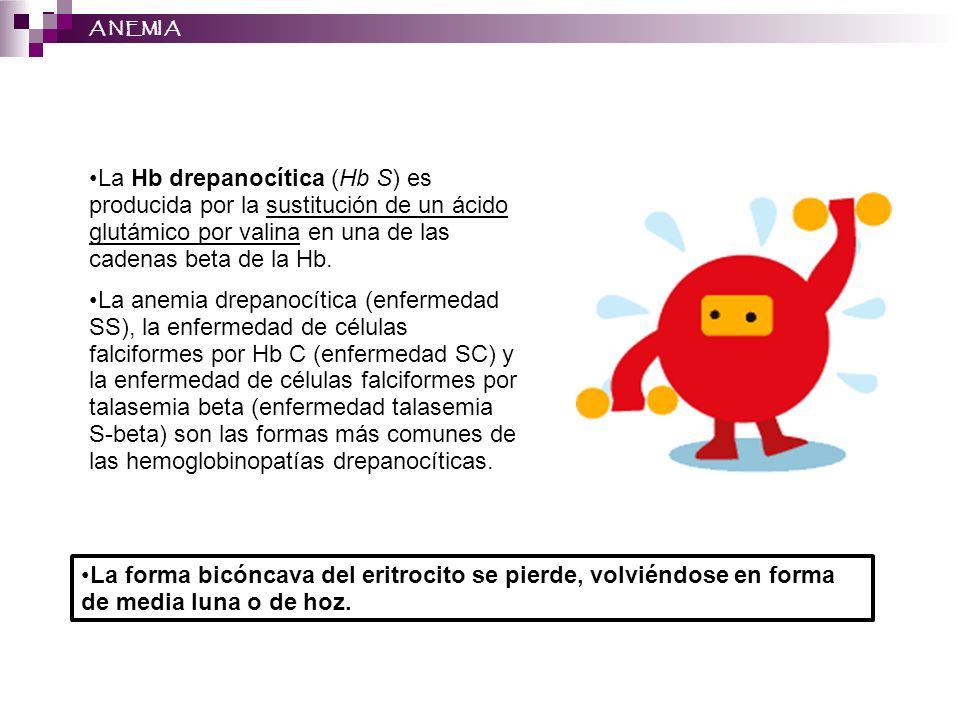 ANEMIA

•La Hb drepanocítica (Hb S) es producida por la sustitución de un ácido glutámico por valina en una de las cadenas beta de la Hb.

•La anemia drepanocítica (enfermedad SS), la enfermedad de células falciformes por Hb C (enfermedad SC) y la enfermedad de células falciformes por talasemia beta (enfermedad talasemia S-beta) son las formas más comunes de las hemoglobinopatías drepanocíticas.

•La forma bicóncava del eritrocito se pierde, volviéndose en forma de media luna o de hoz.